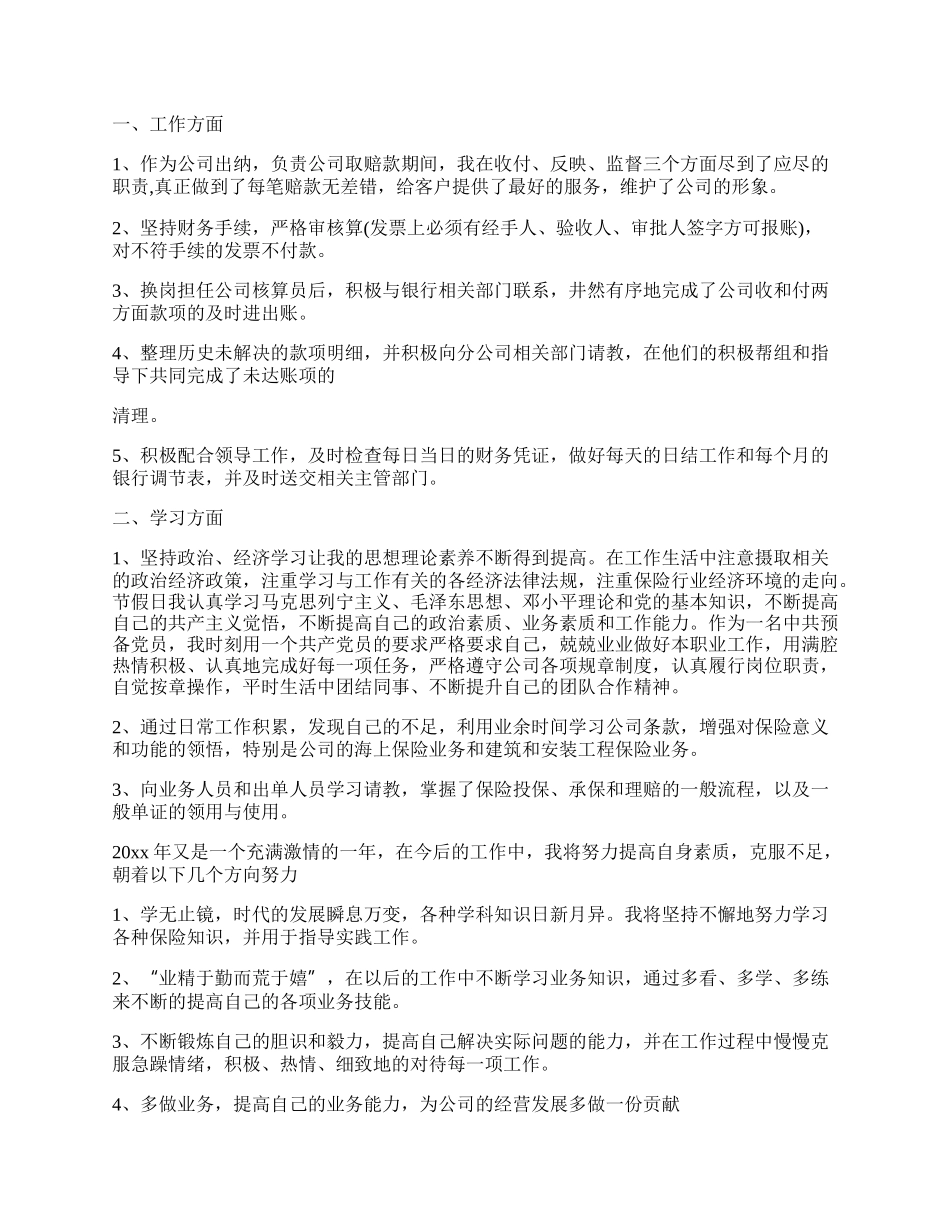 一、工作方面

1、作为公司出纳，负责公司取赔款期间，我在收付、反映、监督三个方面尽到了应尽的职责,真正做到了每笔赔款无差错，给客户提供了最好的服务，维护了公司的形象。

2、坚持财务手续，严格审核算(发票上必须有经手人、验收人、审批人签字方可报账)，对不符手续的发票不付款。

3、换岗担任公司核算员后，积极与银行相关部门联系，井然有序地完成了公司收和付两方面款项的及时进出账。

4、整理历史未解决的款项明细，并积极向分公司相关部门请教，在他们的积极帮组和指导下共同完成了未达账项的

清理。

5、积极配合领导工作，及时检查每日当日的财务凭证，做好每天的日结工作和每个月的银行调节表，并及时送交相关主管部门。

二、学习方面

1、坚持政治、经济学习让我的思想理论素养不断得到提高。在工作生活中注意摄取相关的政治经济政策，注重学习与工作有关的各经济法律法规，注重保险行业经济环境的走向。节假日我认真学习马克思列宁主义、毛泽东思想、邓小平理论和党的基本知识，不断提高自己的共产主义觉悟，不断提高自己的政治素质、业务素质和工作能力。作为一名中共预备党员，我时刻用一个共产党员的要求严格要求自己，兢兢业业做好本职业工作，用满腔热情积极、认真地完成好每一项任务，严格遵守公司各项规章制度，认真履行岗位职责，自觉按章操作，平时生活中团结同事、不断提升自己的团队合作精神。

2、通过日常工作积累，发现自己的不足，利用业余时间学习公司条款，增强对保险意义和功能的领悟，特别是公司的海上保险业务和建筑和安装工程保险业务。

3、向业务人员和出单人员学习请教，掌握了保险投保、承保和理赔的一般流程，以及一般单证的领用与使用。

20xx 年又是一个充满激情的一年，在今后的工作中，我将努力提高自身素质，克服不足，朝着以下几个方向努力

1、学无止镜，时代的发展瞬息万变，各种学科知识日新月异。我将坚持不懈地努力学习各种保险知识，并用于指导实践工作。

2、“业精于勤而荒于嬉”，在以后的工作中不断学习业务知识，通过多看、多学、多练来不断的提高自己的各项业务技能。

3、不断锻炼自己的胆识和毅力，提高自己解决实际问题的能力，并在工作过程中慢慢克服急躁情绪，积极、热情、细致地的对待每一项工作。

4、多做业务，提高自己的业务能力，为公司的经营发展多做一份贡献